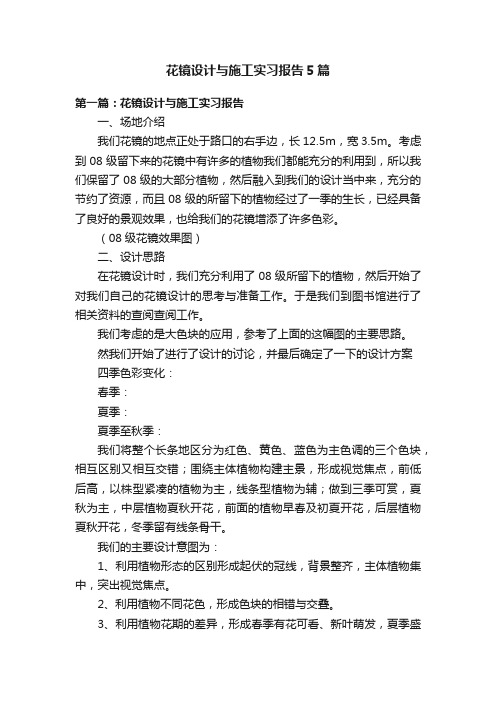 花镜设计与施工实习报告5篇

第一篇：花镜设计与施工实习报告

一、场地介绍

我们花镜的地点正处于路口的右手边，长12.5m，宽3.5m。考虑到08级留下来的花镜中有许多的植物我们都能充分的利用到，所以我们保留了08级的大部分植物，然后融入到我们的设计当中来，充分的节约了资源，而且08级的所留下的植物经过了一季的生长，已经具备了良好的景观效果，也给我们的花镜增添了许多色彩。

（08级花镜效果图）

二、设计思路

在花镜设计时，我们充分利用了08级所留下的植物，然后开始了对我们自己的花镜设计的思考与准备工作。于是我们到图书馆进行了相关资料的查阅查阅工作。

我们考虑的是大色块的应用，参考了上面的这幅图的主要思路。

然我们开始了进行了设计的讨论，并最后确定了一下的设计方案

四季色彩变化：

春季：

夏季：

夏季至秋季：

我们将整个长条地区分为红色、黄色、蓝色为主色调的三个色块，相互区别又相互交错；围绕主体植物构建主景，形成视觉焦点，前低后高，以株型紧凑的植物为主，线条型植物为辅；做到三季可赏，夏秋为主，中层植物夏秋开花，前面的植物早春及初夏开花，后层植物夏秋开花，冬季留有线条骨干。

我们的主要设计意图为：

1、利用植物形态的区别形成起伏的冠线，背景整齐，主体植物集中，突出视觉焦点。

2、利用植物不同花色，形成色块的相错与交叠。

3、利用植物花期的差异，形成春季有花可看、新叶萌发，夏季盛